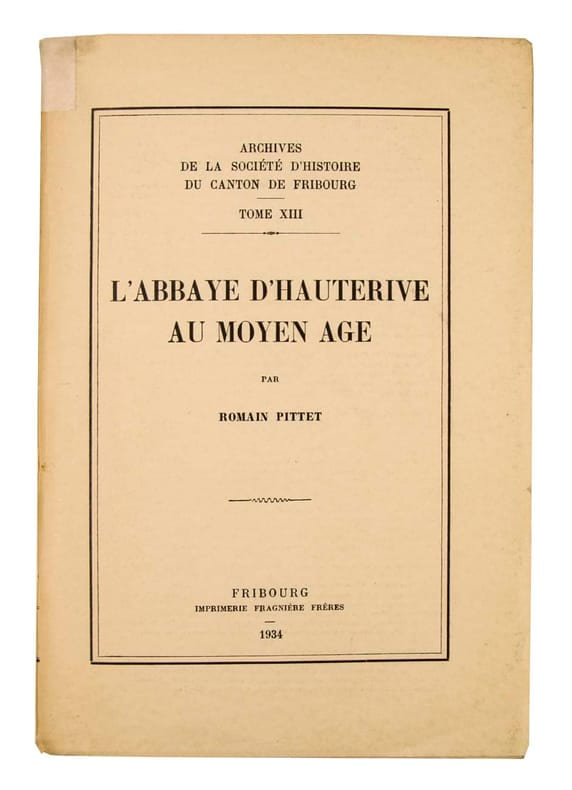 ARCHIVES
DE LA SOCIÉTÉ D'HISTOIRE
DU CANTON DE FRIBOURG

TOME XIII

L'ABBAYE D'HAUTERIVE
AU MOYEN AGE

PAR

ROMAIN PITTET

FRIBOURG
IMPRIMERIE FRAGNIÈRE FRÈRES

1934